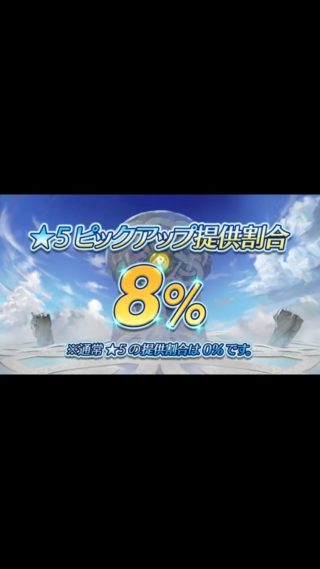 ★5 ピックアップ提供割合

8%

※通常 ★5 の提供割合は 0% です。